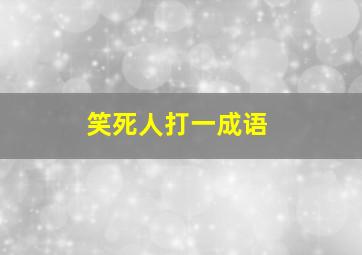 笑死人打一成语